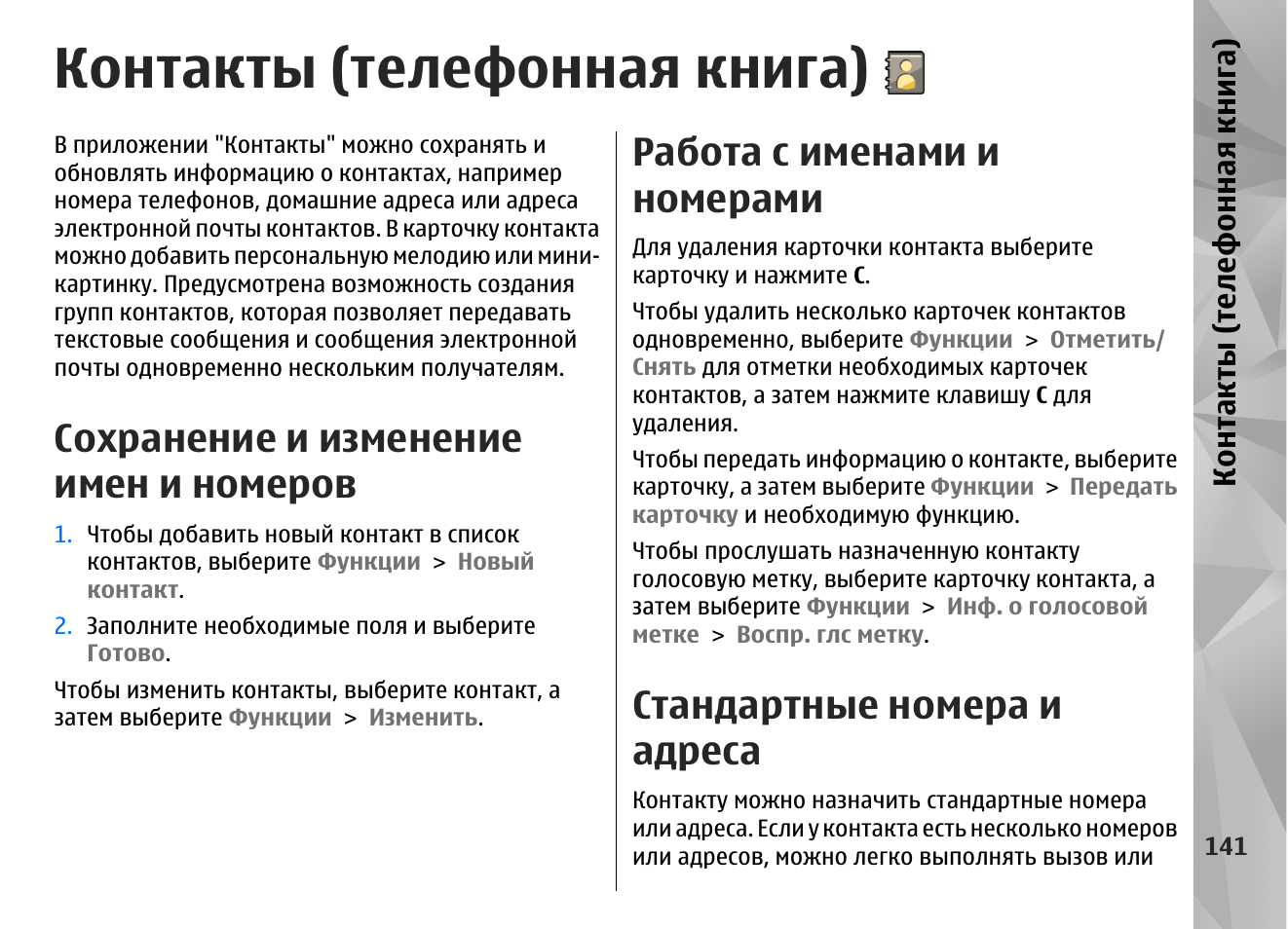 Контакты (телефонная книга)

В приложении "Контакты" можно сохранять и обновлять информацию о контактах, например номера телефонов, домашние адреса или адреса электронной почты контактов. В карточку контакта можно добавить персональную мелодию или мини-картинку. Предусмотрена возможность создания групп контактов, которая позволяет передавать текстовые сообщения и сообщения электронной почты одновременно нескольким получателям.

Сохранение и изменение имен и номеров

1. Чтобы добавить новый контакт в список контактов, выберите Функции > Новый контакт.

2. Заполните необходимые поля и выберите Готово.

Чтобы изменить контакты, выберите контакт, а затем выберите Функции > Изменить.

Работа с именами и номерами

Для удаления карточки контакта выберите карточку и нажмите C.

Чтобы удалить несколько карточек контактов одновременно, выберите Функции > Отметить/Снять для отметки необходимых карточек контактов, а затем нажмите клавишу C для удаления.

Чтобы передать информацию о контакте, выберите карточку, а затем выберите Функции > Передать карточку и необходимую функцию.

Чтобы прослушать назначенную контакту голосовую метку, выберите карточку контакта, а затем выберите Функции > Инф. о голосовой метке > Воспр. глс метку.

Стандартные номера и адреса

Контакту можно назначить стандартные номера или адреса. Если у контакта есть несколько номеров или адресов, можно легко выполнять вызов или

Контакты (телефонная книга)

141